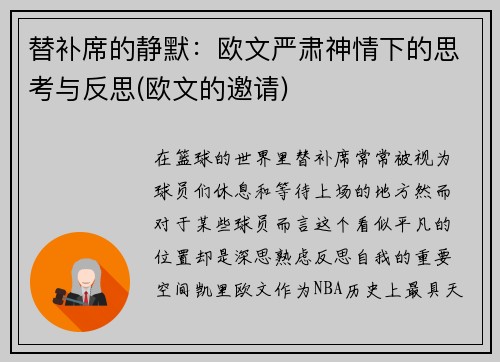 替补席的静默：欧文严肃神情下的思考与反思(欧文的邀请)

在篮球的世界里替补席常常被视为球员们休息和等待上场的地方然而对于某些球员而言这个看似平凡的位置却是深思熟虑反思自我的重要空间凯里欧文作为NBA历史上最具天